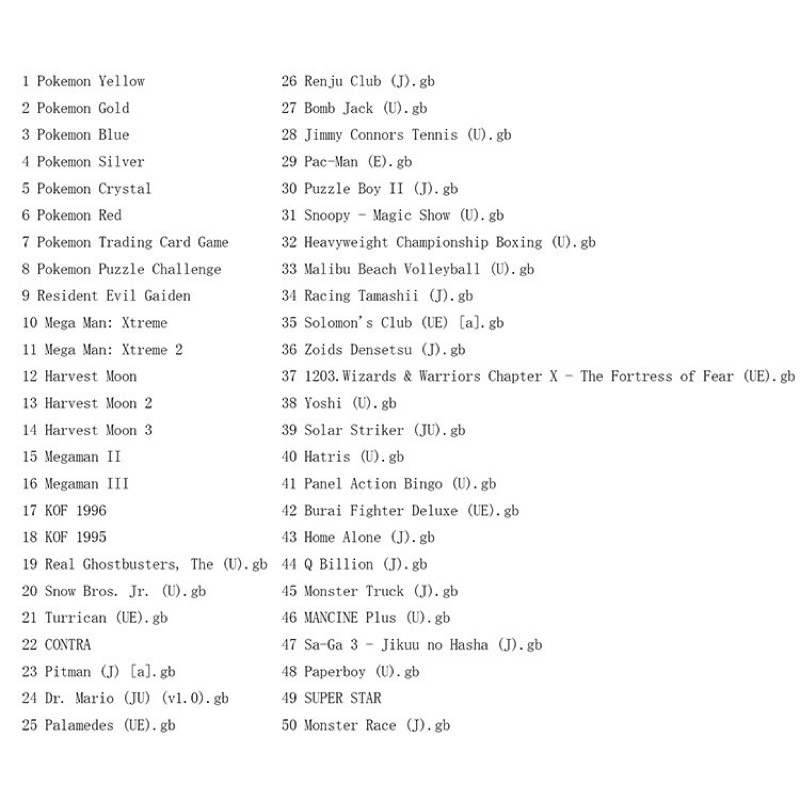 1 Pokemon Yellow
2 Pokemon Gold
3 Pokemon Blue
4 Pokemon Silver
5 Pokemon Crystal
6 Pokemon Red
7 Pokemon Trading Card Game
8 Pokemon Puzzle Challenge
9 Resident Evil Gaiden
10 Mega Man: Xtreme
11 Mega Man: Xtreme 2
12 Harvest Moon
13 Harvest Moon 2
14 Harvest Moon 3
15 Megaman II
16 Megaman III
17 KOF 1996
18 KOF 1995
19 Real Ghostbusters, The (U).gb
20 Snow Bros. Jr. (U).gb
21 Turrican (UE).gb
22 CONTRA
23 Pitman (J) [a].gb
24 Dr. Mario (JU) (v1.0).gb
25 Palamedes (UE).gb

26 Renju Club (J).gb
27 Bomb Jack (U).gb
28 Jimmy Connors Tennis (U).gb
29 Pac-Man (E).gb
30 Puzzle Boy II (J).gb
31 Snoopy - Magic Show (U).gb
32 Heavyweight Championship Boxing (U).gb
33 Malibu Beach Volleyball (U).gb
34 Racing Tamashii (J).gb
35 Solomon's Club (UE) [a].gb
36 Zoids Densetsu (J).gb
37 1203.Wizards & Warriors Chapter X - The Fortress of Fear (UE).gb
38 Yoshi (U).gb
39 Solar Striker (JU).gb
40 Hatris (U).gb
41 Panel Action Bingo (U).gb
42 Burai Fighter Deluxe (UE).gb
43 Home Alone (J).gb
44 Q Billion (J).gb
45 Monster Truck (J).gb
46 MANCINE Plus (U).gb
47 Sa-Ga 3 - Jikuu no Hasha (J).gb
48 Paperboy (U).gb
49 SUPER STAR
50 Monster Race (J).gb